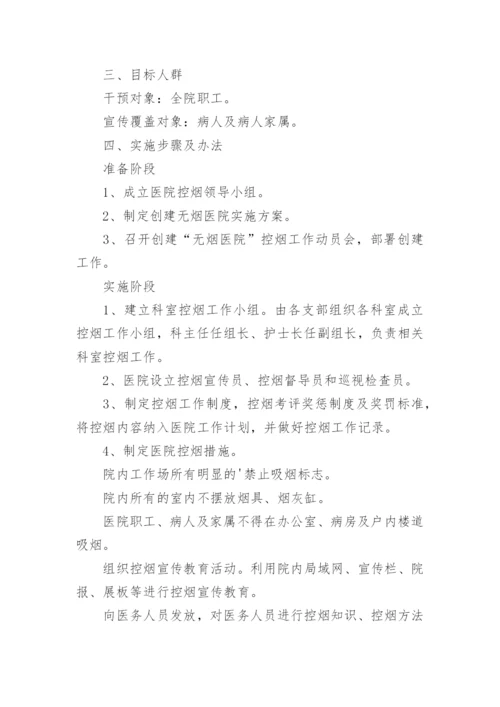 三、目标人群

干预对象：全院职工。

宣传覆盖对象：病人及病人家属。

四、实施步骤及办法

准备阶段

1、成立医院控烟领导小组。

2、制定创建无烟医院实施方案。

3、召开创建“无烟医院”控烟工作动员会，部署创建工作。

实施阶段

1、建立科室控烟工作小组。由各支部组织各科室成立控烟工作小组，科主任任组长、护士长任副组长，负责相关科室控烟工作。

2、医院设立控烟宣传员、控烟督导员和巡视检查员。

3、制定控烟工作制度，控烟考评奖惩制度及奖罚标准，将控烟内容纳入医院工作计划，并做好控烟工作记录。

4、制定医院控烟措施。

院内工作场所有明显的'禁止吸烟标志。

院内所有的室内不摆放烟具、烟灰缸。

医院职工、病人及家属不得在办公室、病房及户内楼道吸烟。

组织控烟宣传教育活动。利用院内局域网、宣传栏、院报、展板等进行控烟宣传教育。

向医务人员发放，对医务人员进行控烟知识、控烟方法